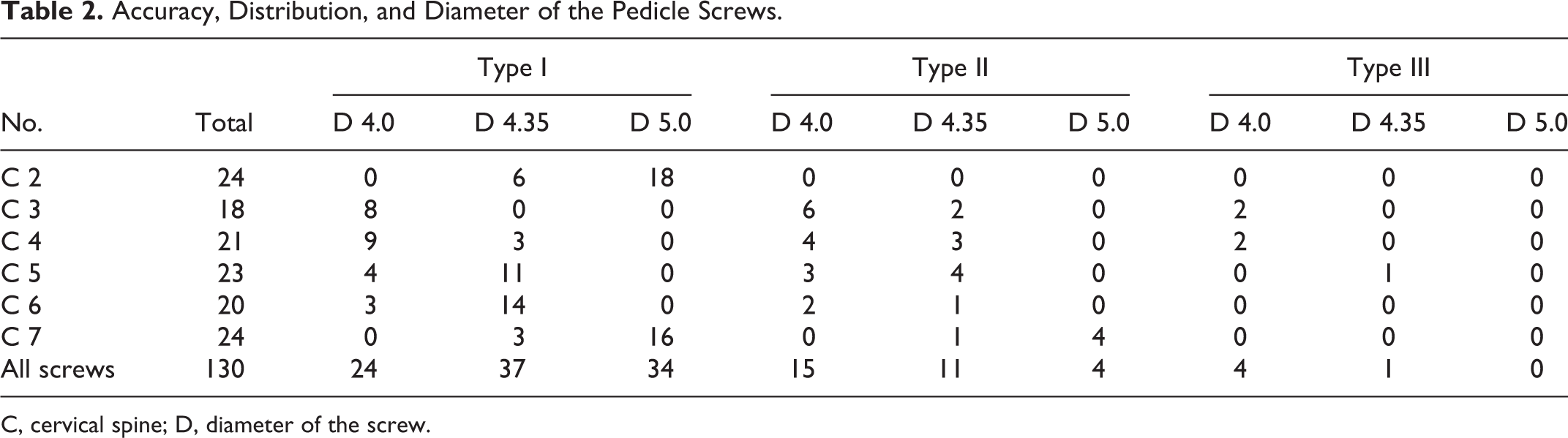 Table 2. Accuracy, Distribution, and Diameter of the Pedicle Screws.

|  |  | Type I |  |  | Type II |  |  | Type III |  |  |
|---|---|---|---|---|---|---|---|---|---|---|
| No. | Total | D 4.0 | D 4.35 | D 5.0 | D 4.0 | D 4.35 | D 5.0 | D 4.0 | D 4.35 | D 5.0 |
| C 2 | 24 | 0 | 6 | 18 | 0 | 0 | 0 | 0 | 0 | 0 |
| C 3 | 18 | 8 | 0 | 0 | 6 | 2 | 0 | 2 | 0 | 0 |
| C 4 | 21 | 9 | 3 | 0 | 4 | 3 | 0 | 2 | 0 | 0 |
| C 5 | 23 | 4 | 11 | 0 | 3 | 4 | 0 | 0 | 1 | 0 |
| C 6 | 20 | 3 | 14 | 0 | 2 | 1 | 0 | 0 | 0 | 0 |
| C 7 | 24 | 0 | 3 | 16 | 0 | 1 | 4 | 0 | 0 | 0 |
| All screws | 130 | 24 | 37 | 34 | 15 | 11 | 4 | 4 | 1 | 0 |

C, cervical spine; D, diameter of the screw.